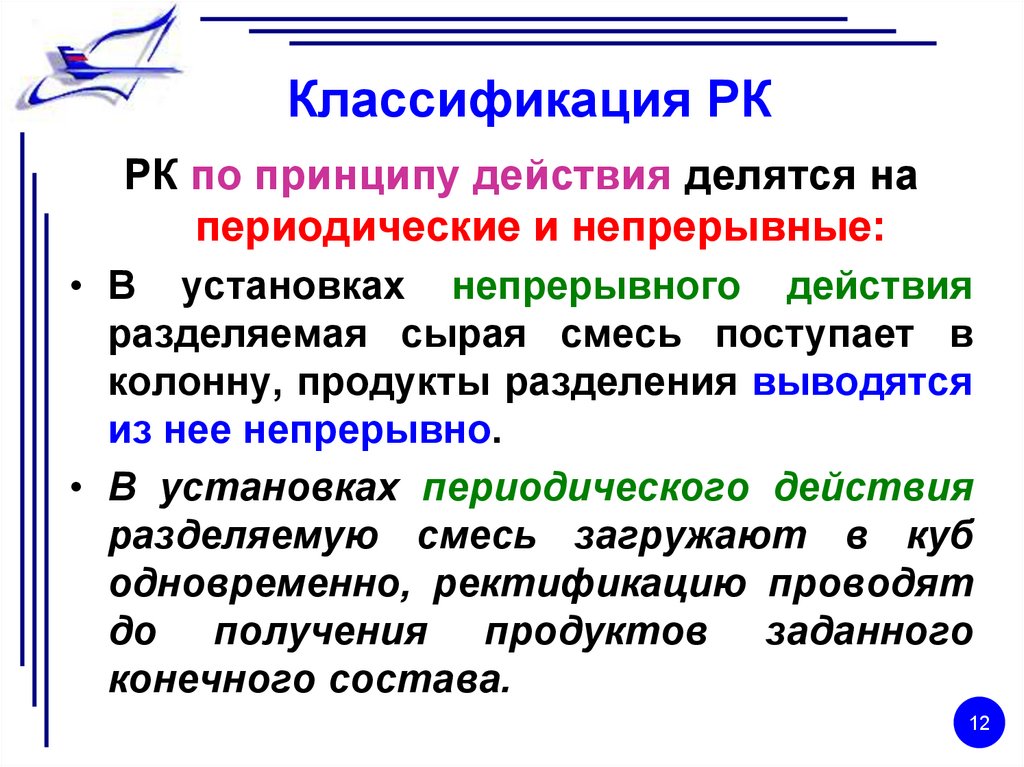 Классификация РК

РК по принципу действия делятся на периодические и непрерывные:

• В установках непрерывного действия разделяемая сырая смесь поступает в колонну, продукты разделения выводятся из нее непрерывно.

• В установках периодического действия разделяемую смесь загружают в куб одновременно, ректификацию проводят до получения продуктов заданного конечного состава.

12